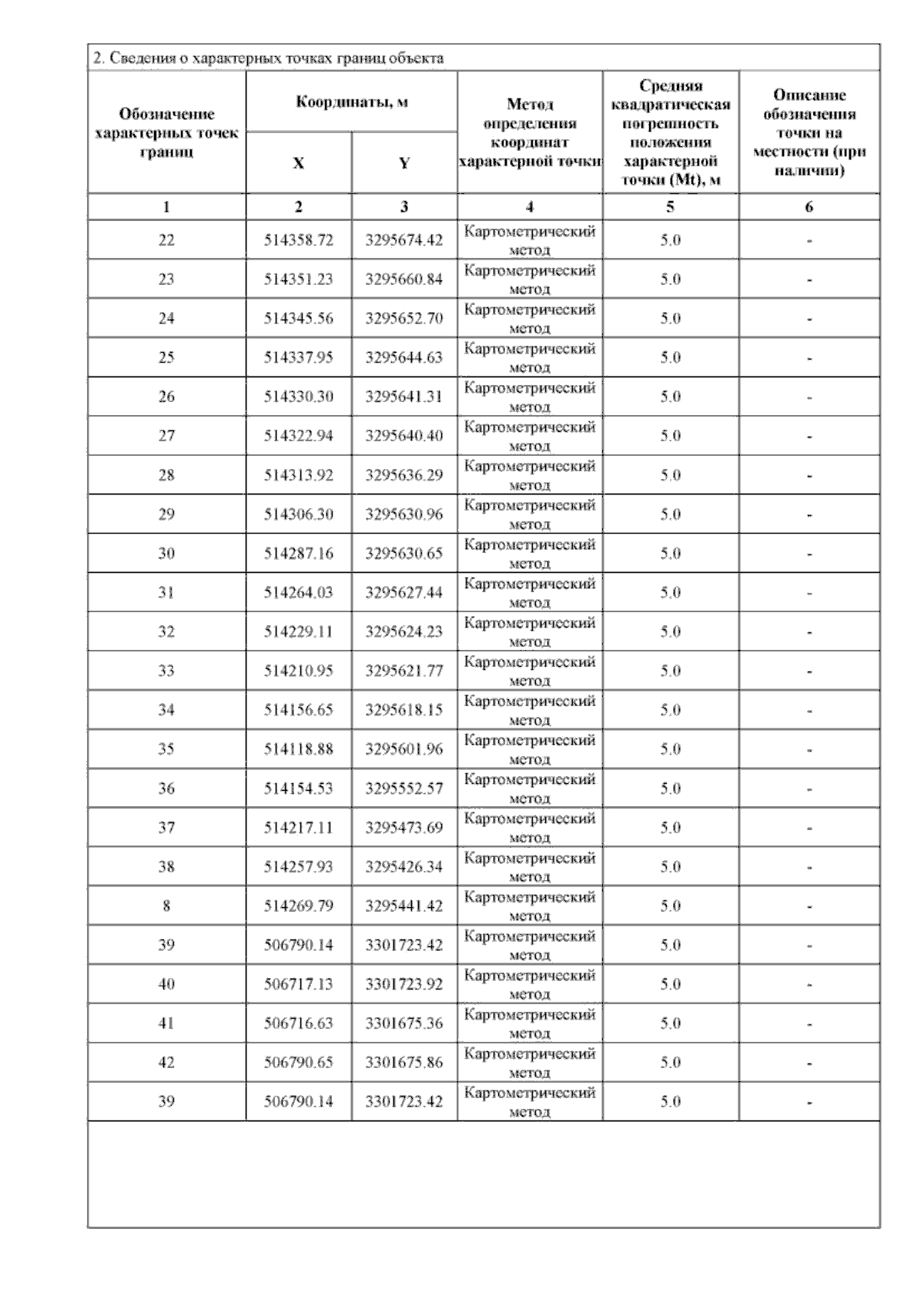 2. Сведения о характерных точках границ объекта

| Обозначение характерных точек границ | Координаты, м X | Координаты, м Y | Метод определения координат характерной точки | Средняя квадратическая погрешность положения характерной точки (Mt), м | Описание обозначения точки на местности (при наличии) |
|---|---|---|---|---|---|
| 1 | 2 | 3 | 4 | 5 | 6 |
| 22 | 514358.72 | 3295674.42 | Картометрический метод | 5.0 | - |
| 23 | 514351.23 | 3295660.84 | Картометрический метод | 5.0 | - |
| 24 | 514345.56 | 3295652.70 | Картометрический метод | 5.0 | - |
| 25 | 514337.95 | 3295644.63 | Картометрический метод | 5.0 | - |
| 26 | 514330.30 | 3295641.31 | Картометрический метод | 5.0 | - |
| 27 | 514322.94 | 3295640.40 | Картометрический метод | 5.0 | - |
| 28 | 514313.92 | 3295636.29 | Картометрический метод | 5.0 | - |
| 29 | 514306.30 | 3295630.96 | Картометрический метод | 5.0 | - |
| 30 | 514287.16 | 3295630.65 | Картометрический метод | 5.0 | - |
| 31 | 514264.03 | 3295627.44 | Картометрический метод | 5.0 | - |
| 32 | 514229.11 | 3295624.23 | Картометрический метод | 5.0 | - |
| 33 | 514210.95 | 3295621.77 | Картометрический метод | 5.0 | - |
| 34 | 514156.65 | 3295618.15 | Картометрический метод | 5.0 | - |
| 35 | 514118.88 | 3295601.96 | Картометрический метод | 5.0 | - |
| 36 | 514154.53 | 3295552.57 | Картометрический метод | 5.0 | - |
| 37 | 514217.11 | 3295473.69 | Картометрический метод | 5.0 | - |
| 38 | 514257.93 | 3295426.34 | Картометрический метод | 5.0 | - |
| 8 | 514269.79 | 3295441.42 | Картометрический метод | 5.0 | - |
| 39 | 506790.14 | 3301723.42 | Картометрический метод | 5.0 | - |
| 40 | 506717.13 | 3301723.92 | Картометрический метод | 5.0 | - |
| 41 | 506716.63 | 3301675.36 | Картометрический метод | 5.0 | - |
| 42 | 506790.65 | 3301675.86 | Картометрический метод | 5.0 | - |
| 39 | 506790.14 | 3301723.42 | Картометрический метод | 5.0 | - |